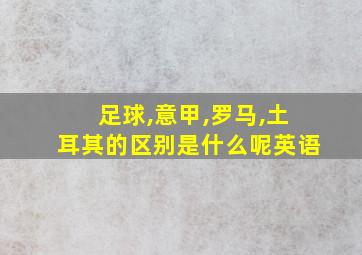 足球,意甲,罗马,土耳其的区别是什么呢英语